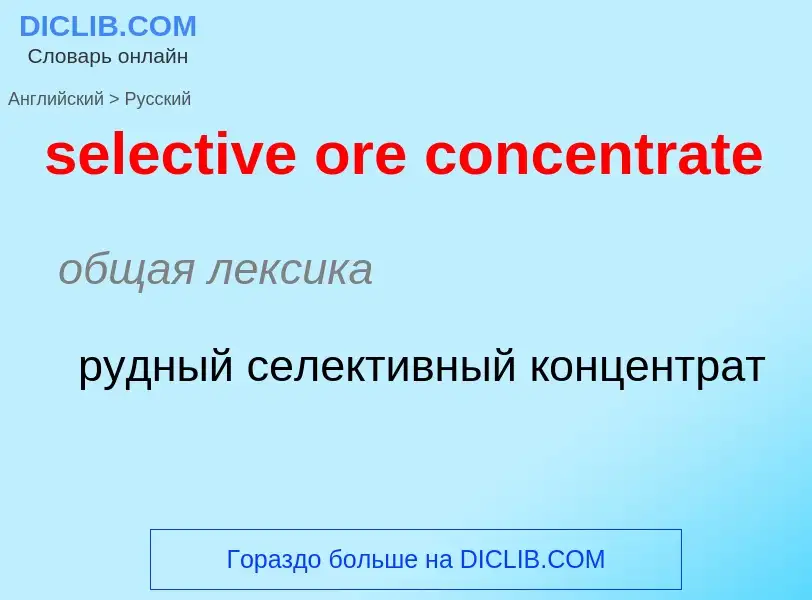 DICLIB.COM
Словарь онлайн

Английский > Русский

selective ore concentrate

общая лексика

рудный селективный концентрат

Гораздо больше на DICLIB.COM